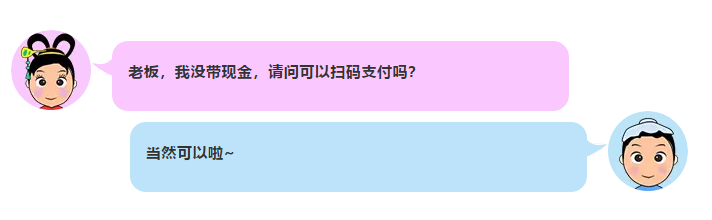 老板，我没带现金，请问可以扫码支付吗?

当然可以啦~